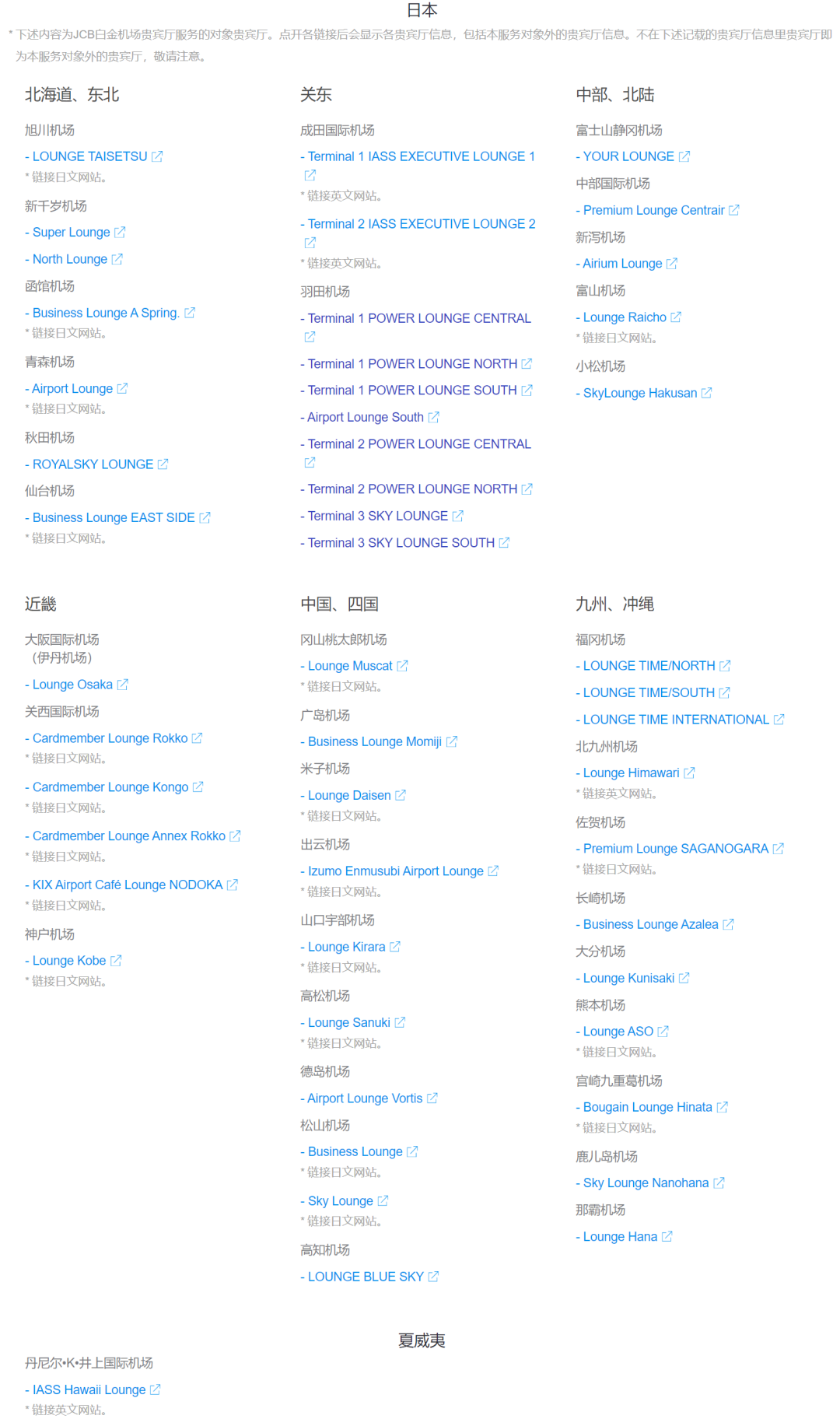 日本

* 下述内容为JCB白金机场贵宾厅服务的对象贵宾厅。点开各链接后会显示各贵宾厅信息，包括本服务对象外的贵宾厅信息。不在下述记载的贵宾厅信息里贵宾厅即为本服务对象外的贵宾厅，敬请注意。

北海道、东北

旭川机场

- LOUNGE TAISETSU

* 链接日文网站。

新千岁机场

- Super Lounge

- North Lounge

函馆机场

- Business Lounge A Spring.

* 链接日文网站。

青森机场

- Airport Lounge

* 链接日文网站。

秋田机场

- ROYALSKY LOUNGE

仙台机场

- Business Lounge EAST SIDE

* 链接日文网站。

关东

成田国际机场

- Terminal 1 IASS EXECUTIVE LOUNGE 1

* 链接英文网站。

- Terminal 2 IASS EXECUTIVE LOUNGE 2

* 链接英文网站。

羽田机场

- Terminal 1 POWER LOUNGE CENTRAL

- Terminal 1 POWER LOUNGE NORTH

- Terminal 1 POWER LOUNGE SOUTH

- Airport Lounge South

- Terminal 2 POWER LOUNGE CENTRAL

- Terminal 2 POWER LOUNGE NORTH

- Terminal 3 SKY LOUNGE

- Terminal 3 SKY LOUNGE SOUTH

中部、北陆

富士山静冈机场

- YOUR LOUNGE

中部国际机场

- Premium Lounge Centrair

新泻机场

- Airium Lounge

富山机场

- Lounge Raicho

* 链接日文网站。

小松机场

- SkyLounge Hakusan

近畿

大阪国际机场（伊丹机场）

- Lounge Osaka

关西国际机场

- Cardmember Lounge Rokko

* 链接日文网站。

- Cardmember Lounge Kongo

* 链接日文网站。

- Cardmember Lounge Annex Rokko

* 链接日文网站。

- KIX Airport Café Lounge NODOKA

* 链接日文网站。

神户机场

- Lounge Kobe

* 链接日文网站。

中国、四国

冈山桃太郎机场

- Lounge Muscat

* 链接日文网站。

广岛机场

- Business Lounge Momiji

米子机场

- Lounge Daisen

* 链接日文网站。

出云机场

- Izumo Enmusubi Airport Lounge

* 链接日文网站。

山口宇部机场

- Lounge Kirara

* 链接日文网站。

高松机场

- Lounge Sanuki

* 链接日文网站。

德岛机场

- Airport Lounge Vortis

松山机场

- Business Lounge

* 链接日文网站。

- Sky Lounge

* 链接日文网站。

高知机场

- LOUNGE BLUE SKY

九州、冲绳

福冈机场

- LOUNGE TIME/NORTH

- LOUNGE TIME/SOUTH

- LOUNGE TIME INTERNATIONAL

北九州机场

- Lounge Himawari

* 链接英文网站。

佐贺机场

- Premium Lounge SAGANOGARA

* 链接日文网站。

长崎机场

- Business Lounge Azalea

大分机场

- Lounge Kunisaki

熊本机场

- Lounge ASO

* 链接日文网站。

宫崎九重葛机场

- Bougain Lounge Hinata

* 链接日文网站。

鹿儿岛机场

- Sky Lounge Nanohana

那霸机场

- Lounge Hana

夏威夷

丹尼尔•K•井上国际机场

- IASS Hawaii Lounge

* 链接英文网站。